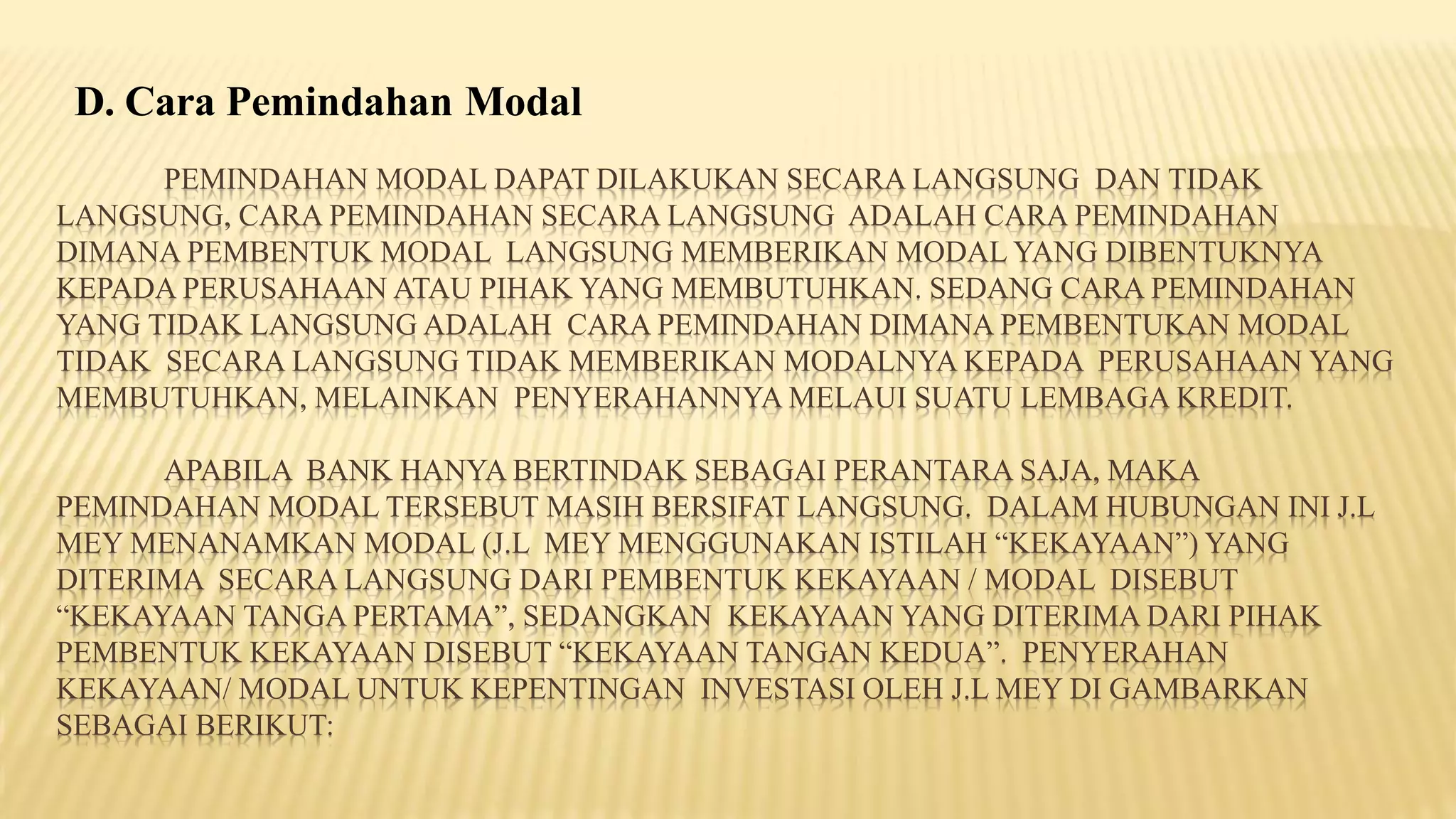 D. Cara Pemindahan Modal

PEMINDAHAN MODAL DAPAT DILAKUKAN SECARA LANGSUNG DAN TIDAK LANGSUNG, CARA PEMINDAHAN SECARA LANGSUNG ADALAH CARA PEMINDAHAN DIMANA PEMBENTUK MODAL LANGSUNG MEMBERIKAN MODAL YANG DIBENTUKNYA KEPADA PERUSAHAAN ATAU PIHAK YANG MEMBUTUHKAN. SEDANG CARA PEMINDAHAN YANG TIDAK LANGSUNG ADALAH CARA PEMINDAHAN DIMANA PEMBENTUKAN MODAL TIDAK SECARA LANGSUNG TIDAK MEMBERIKAN MODALNYA KEPADA PERUSAHAAN YANG MEMBUTUHKAN, MELAINKAN PENYERAHANNYA MELAUI SUATU LEMBAGA KREDIT.

APABILA BANK HANYA BERTINDAK SEBAGAI PERANTARA SAJA, MAKA PEMINDAHAN MODAL TERSEBUT MASIH BERSIFAT LANGSUNG. DALAM HUBUNGAN INI J.L MEY MENANAMKAN MODAL (J.L MEY MENGGUNAKAN ISTILAH “KEKAYAAN”) YANG DITERIMA SECARA LANGSUNG DARI PEMBENTUK KEKAYAAN / MODAL DISEBUT “KEKAYAAN TANGA PERTAMA”, SEDANGKAN KEKAYAAN YANG DITERIMA DARI PIHAK PEMBENTUK KEKAYAAN DISEBUT “KEKAYAAN TANGAN KEDUA”. PENYERAHAN KEKAYAAN/ MODAL UNTUK KEPENTINGAN INVESTASI OLEH J.L MEY DI GAMBARKAN SEBAGAI BERIKUT: